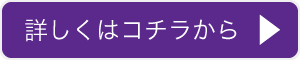 詳しくはコチラから